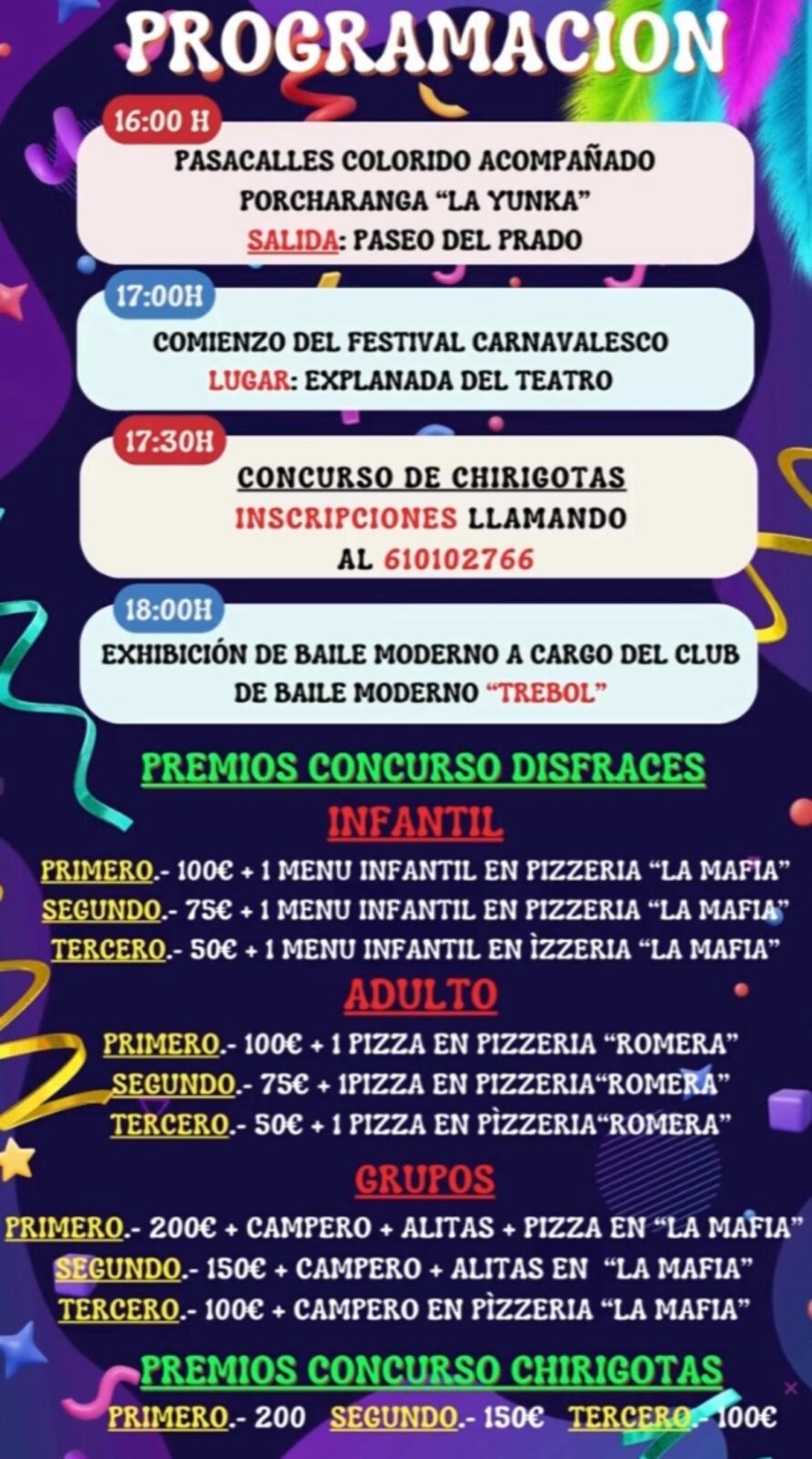 PROGRAMACION

16:00 H
PASACALLES COLORIDO ACOMPAÑADO PORCHARANGA "LA YUNKA"
SALIDA: PASEO DEL PRADO

17:00H
COMIENZO DEL FESTIVAL CARNAVALESCO
LUGAR: EXPLANADA DEL TEATRO

17:30H
CONCURSO DE CHIRIGOTAS
INSCRIPCIONES LLAMANDO AL 610102766

18:00H
EXHIBICIÓN DE BAILE MODERNO A CARGO DEL CLUB DE BAILE MODERNO "TREBOL"

PREMIOS CONCURSO DISFRACES
INFANTIL
PRIMERO.- 100€ + 1 MENU INFANTIL EN PIZZERIA "LA MAFIA"
SEGUNDO.- 75€ + 1 MENU INFANTIL EN PIZZERIA "LA MAFIA"
TERCERO.- 50€ + 1 MENU INFANTIL EN ÌZZERIA "LA MAFIA"
ADULTO
PRIMERO.- 100€ + 1 PIZZA EN PIZZERIA "ROMERA"
SEGUNDO.- 75€ + 1PIZZA EN PIZZERIA"ROMERA"
TERCERO.- 50€ + 1 PIZZA EN PÌZZERIA"ROMERA"
GRUPOS
PRIMERO.- 200€ + CAMPERO + ALITAS + PIZZA EN "LA MAFIA"
SEGUNDO.- 150€ + CAMPERO + ALITAS EN "LA MAFIA"
TERCERO.- 100€ + CAMPERO EN PÌZZERIA "LA MAFIA"

PREMIOS CONCURSO CHIRIGOTAS
PRIMERO.- 200 SEGUNDO.- 150€ TERCERO.- 100€